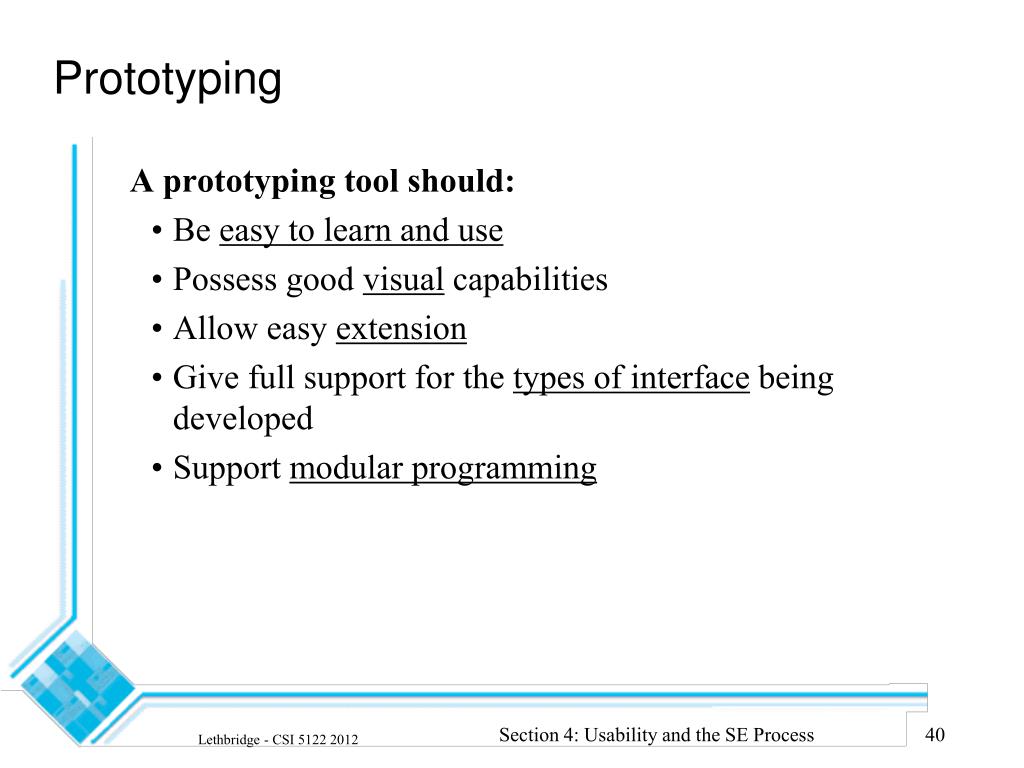 Prototyping

A prototyping tool should:

• Be easy to learn and use
• Possess good visual capabilities
• Allow easy extension
• Give full support for the types of interface being developed
• Support modular programming

Lethbridge - CSI 5122 2012

Section 4: Usability and the SE Process

40